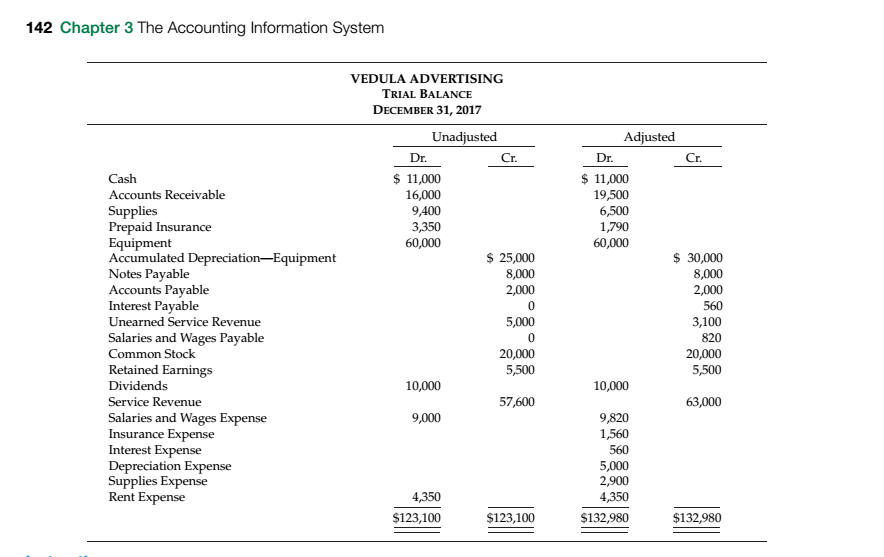 142 Chapter 3 The Accounting Information System

VEDULA ADVERTISING
TRIAL BALANCE
DECEMBER 31, 2017

| | Unadjusted Dr. | Unadjusted Cr. | Adjusted Dr. | Adjusted Cr. |
|---|---|---|---|---|
| Cash | $ 11,000 | | $ 11,000 | |
| Accounts Receivable | 16,000 | | 19,500 | |
| Supplies | 9,400 | | 6,500 | |
| Prepaid Insurance | 3,350 | | 1,790 | |
| Equipment | 60,000 | | 60,000 | |
| Accumulated Depreciation—Equipment | | $ 25,000 | | $ 30,000 |
| Notes Payable | | 8,000 | | 8,000 |
| Accounts Payable | | 2,000 | | 2,000 |
| Interest Payable | | 0 | | 560 |
| Unearned Service Revenue | | 5,000 | | 3,100 |
| Salaries and Wages Payable | | 0 | | 820 |
| Common Stock | | 20,000 | | 20,000 |
| Retained Earnings | | 5,500 | | 5,500 |
| Dividends | 10,000 | | 10,000 | |
| Service Revenue | | 57,600 | | 63,000 |
| Salaries and Wages Expense | 9,000 | | 9,820 | |
| Insurance Expense | | | 1,560 | |
| Interest Expense | | | 560 | |
| Depreciation Expense | | | 5,000 | |
| Supplies Expense | | | 2,900 | |
| Rent Expense | 4,350 | | 4,350 | |
| | $123,100 | $123,100 | $132,980 | $132,980 |